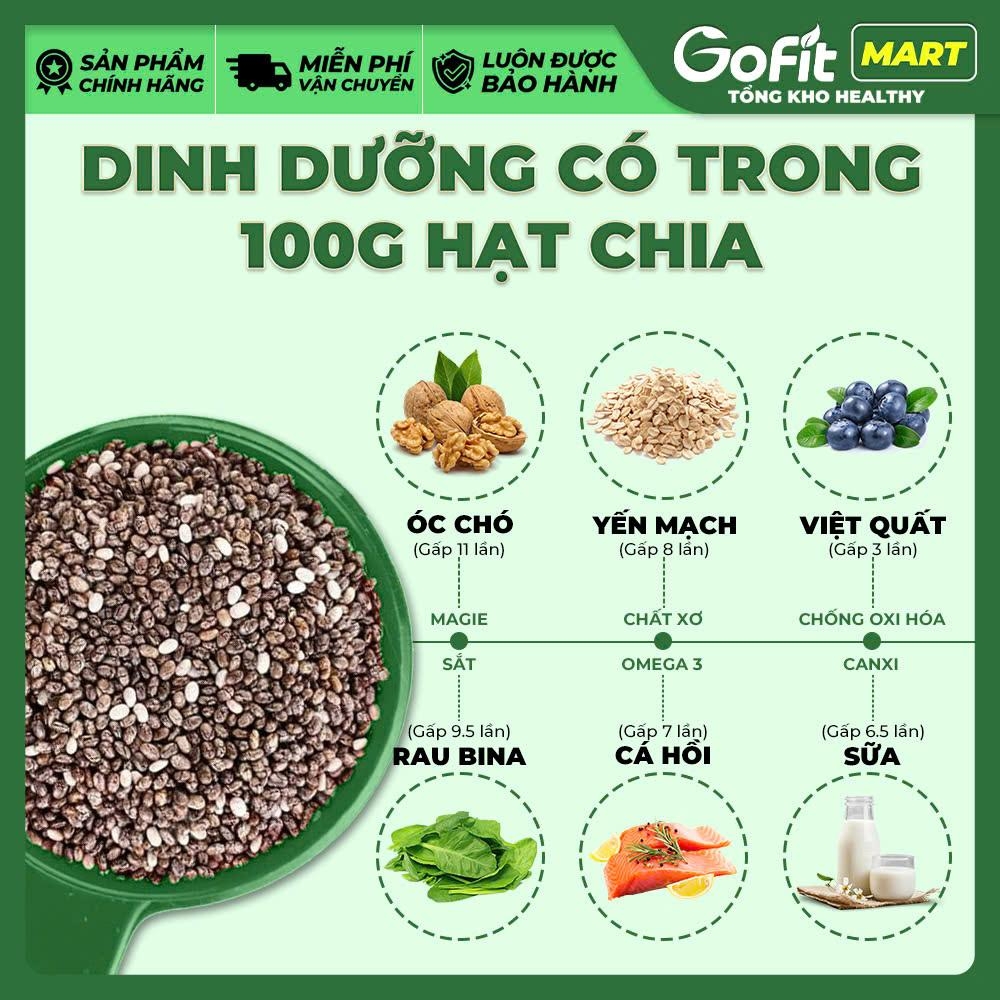 SẢN PHẨM CHÍNH HÃNG

MIỄN PHÍ VẬN CHUYỂN

LUÔN ĐƯỢC BẢO HÀNH

GoFit MART
TỔNG KHO HEALTHY

DINH DƯỠNG CÓ TRONG 100G HẠT CHIA

ÓC CHÓ
(Gấp 11 lần)

YẾN MẠCH
(Gấp 8 lần)

VIỆT QUẤT
(Gấp 3 lần)

MAGIE

CHẤT XƠ

CHỐNG OXI HÓA

SẮT

OMEGA 3

CANXI

(Gấp 9.5 lần)
RAU BINA

(Gấp 7 lần)
CÁ HỒI

(Gấp 6.5 lần)
SỮA